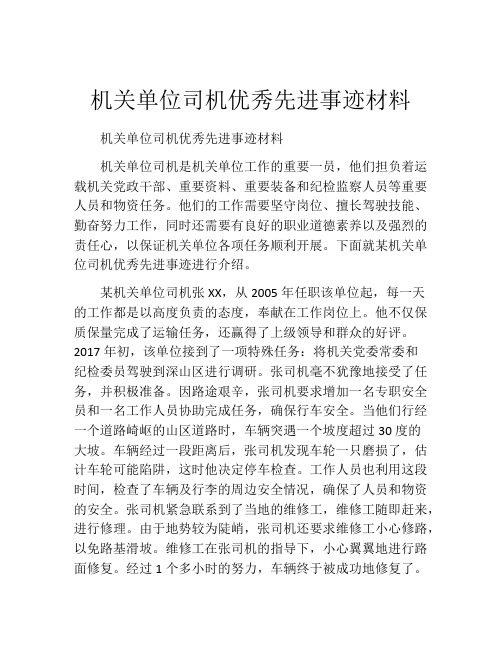 机关单位司机优秀先进事迹材料

机关单位司机优秀先进事迹材料

机关单位司机是机关单位工作的重要一员，他们担负着运载机关党政干部、重要资料、重要装备和纪检监察人员等重要人员和物资任务。他们的工作需要坚守岗位、擅长驾驶技能、勤奋努力工作，同时还需要有良好的职业道德素养以及强烈的责任心，以保证机关单位各项任务顺利开展。下面就某机关单位司机优秀先进事迹进行介绍。

某机关单位司机张 XX，从 2005 年任职该单位起，每一天的工作都是以高度负责的态度，奉献在工作岗位上。他不仅保质保量完成了运输任务，还赢得了上级领导和群众的好评。2017 年初，该单位接到了一项特殊任务：将机关党委常委和纪检委员驾驶到深山区进行调研。张司机毫不犹豫地接受了任务，并积极准备。因路途艰辛，张司机要求增加一名专职安全员和一名工作人员协助完成任务，确保行车安全。当他们行经一个道路崎岖的山区道路时，车辆突遇一个坡度超过 30 度的大坡。车辆经过一段距离后，张司机发现车轮一只磨损了，估计车轮可能陷阱，这时他决定停车检查。工作人员也利用这段时间，检查了车辆及行李的周边安全情况，确保了人员和物资的安全。张司机紧急联系到了当地的维修工，维修工随即赶来，进行修理。由于地势较为陡峭，张司机还要求维修工小心修路，以免路基滑坡。维修工在张司机的指导下，小心翼翼地进行路面修复。经过 1 个多小时的努力，车辆终于被成功地修复了。